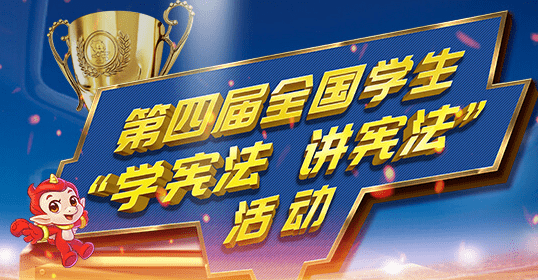 第四届全国学生
“学宪法 讲宪法”
活动